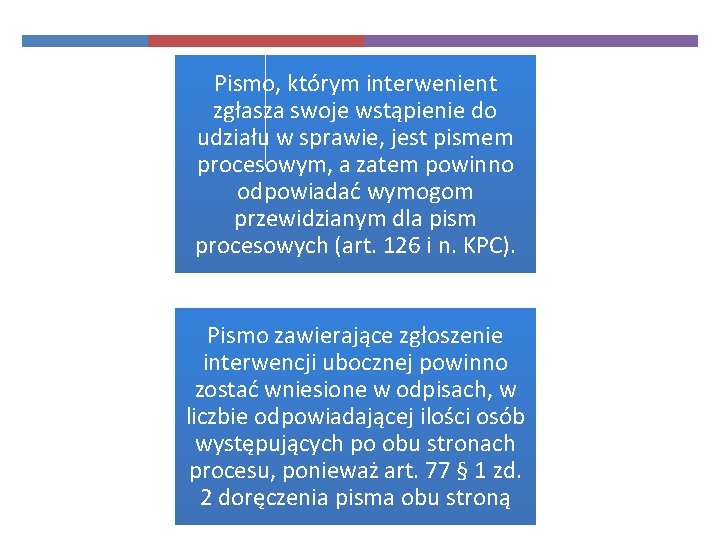 Pismo, którym interwenient zgłasza swoje wstąpienie do udziału w sprawie, jest pismem procesowym, a zatem powinno odpowiadać wymogom przewidzianym dla pism procesowych (art. 126 i n. KPC).

Pismo zawierające zgłoszenie interwencji ubocznej powinno zostać wniesione w odpisach, w liczbie odpowiadającej ilości osób występujących po obu stronach procesu, ponieważ art. 77 § 1 zd. 2 doręczenia pisma obu stroną